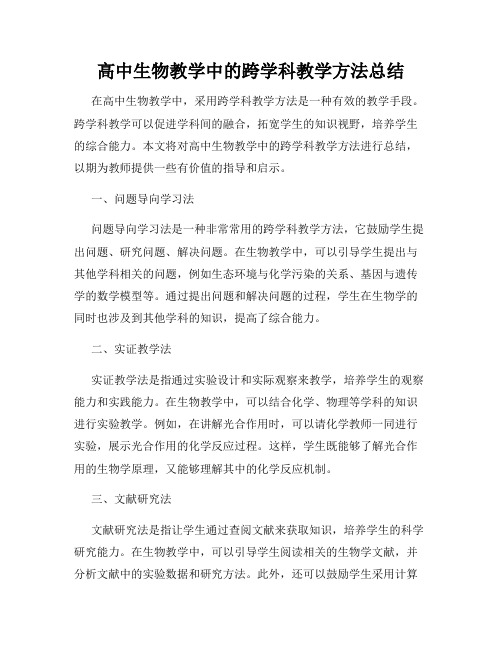 高中生物教学中的跨学科教学方法总结

在高中生物教学中，采用跨学科教学方法是一种有效的教学手段。跨学科教学可以促进学科间的融合，拓宽学生的知识视野，培养学生的综合能力。本文将对高中生物教学中的跨学科教学方法进行总结，以期为教师提供一些有价值的指导和启示。

一、问题导向学习法

问题导向学习法是一种非常常用的跨学科教学方法，它鼓励学生提出问题、研究问题、解决问题。在生物教学中，可以引导学生提出与其他学科相关的问题，例如生态环境与化学污染的关系、基因与遗传学的数学模型等。通过提出问题和解决问题的过程，学生在生物学的同时也涉及到其他学科的知识，提高了综合能力。

二、实证教学法

实证教学法是指通过实验设计和实际观察来教学，培养学生的观察能力和实践能力。在生物教学中，可以结合化学、物理等学科的知识进行实验教学。例如，在讲解光合作用时，可以请化学教师一同进行实验，展示光合作用的化学反应过程。这样，学生既能够了解光合作用的生物学原理，又能够理解其中的化学反应机制。

三、文献研究法

文献研究法是指让学生通过查阅文献来获取知识，培养学生的科学研究能力。在生物教学中，可以引导学生阅读相关的生物学文献，并分析文献中的实验数据和研究方法。此外，还可以鼓励学生采用计算